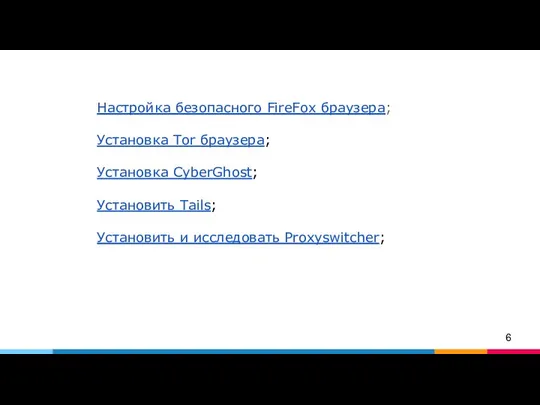 Настройка безопасного FireFox браузера;

Установка Tor браузера;

Установка CyberGhost;

Установить Tails;

Установить и исследовать Proxyswitcher;

6